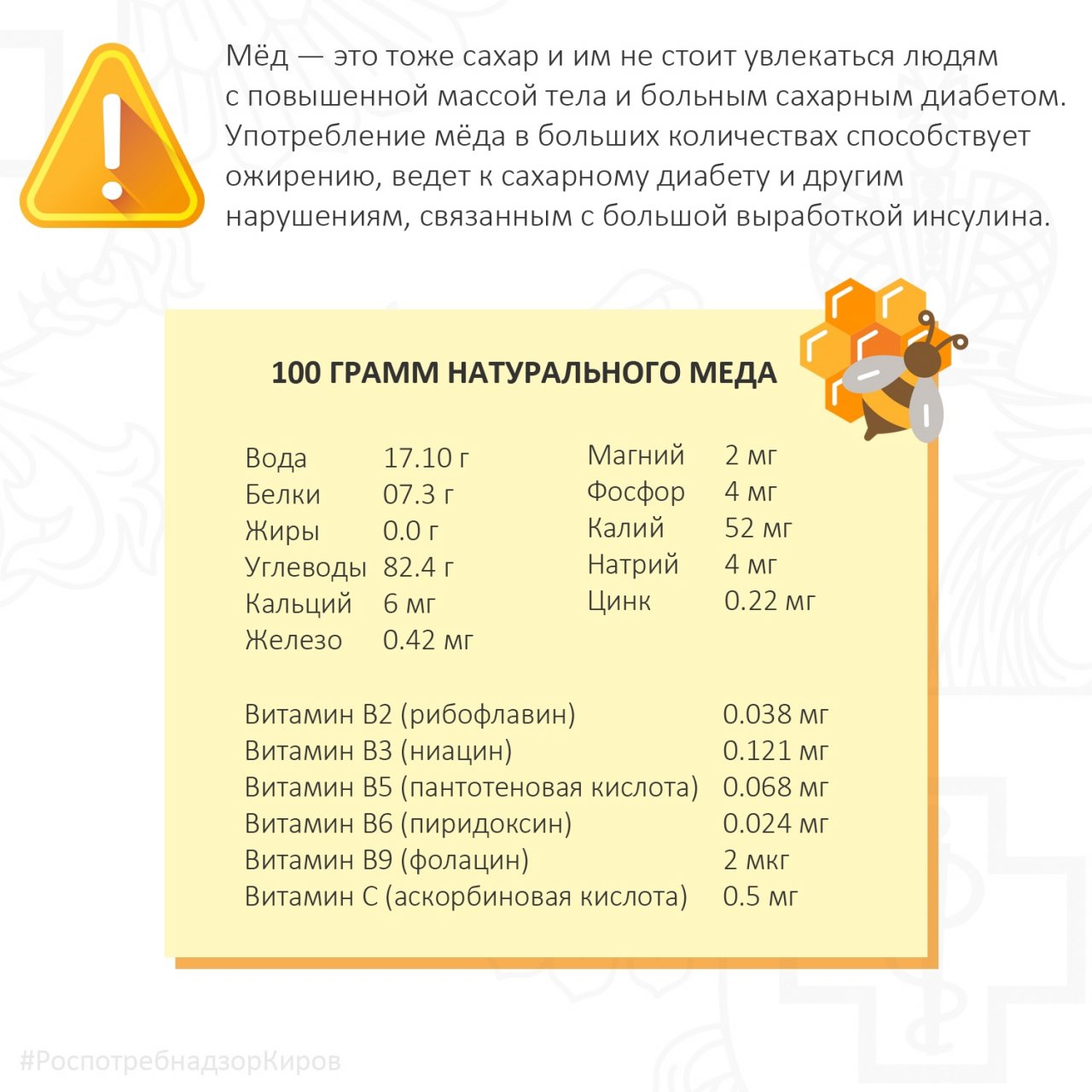 Мёд — это тоже сахар и им не стоит увлекаться людям с повышенной массой тела и больным сахарным диабетом. Употребление мёда в больших количествах способствует ожирению, ведет к сахарному диабету и другим нарушениям, связанным с большой выработкой инсулина.

100 ГРАММ НАТУРАЛЬНОГО МЕДА

Вода 17.10 г
Белки 07.3 г
Жиры 0.0 г
Углеводы 82.4 г
Кальций 6 мг
Железо 0.42 мг

Магний 2 мг
Фосфор 4 мг
Калий 52 мг
Натрий 4 мг
Цинк 0.22 мг

Витамин В2 (рибофлавин) 0.038 мг
Витамин В3 (ниацин) 0.121 мг
Витамин В5 (пантотеновая кислота) 0.068 мг
Витамин В6 (пиридоксин) 0.024 мг
Витамин В9 (фолацин) 2 мкг
Витамин С (аскорбиновая кислота) 0.5 мг

#РоспотребнадзорКиров